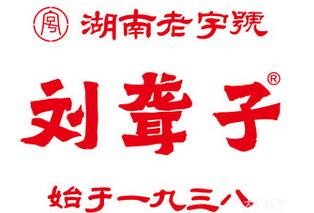 湖南老字號

刘聋子®

始于一九三八